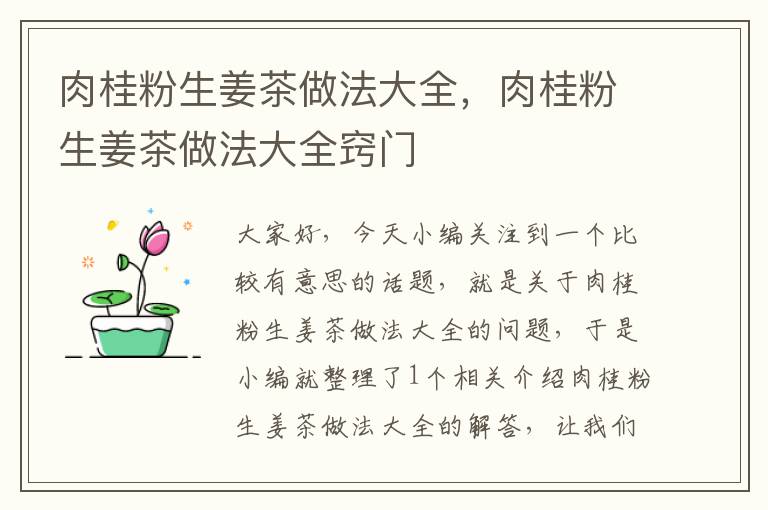 肉桂粉生姜茶做法大全，肉桂粉生姜茶做法大全窍门

大家好，今天小编关注到一个比较有意思的话题，就是关于肉桂粉生姜茶做法大全的问题，于是小编就整理了1个相关介绍肉桂粉生姜茶做法大全的解答，让我们